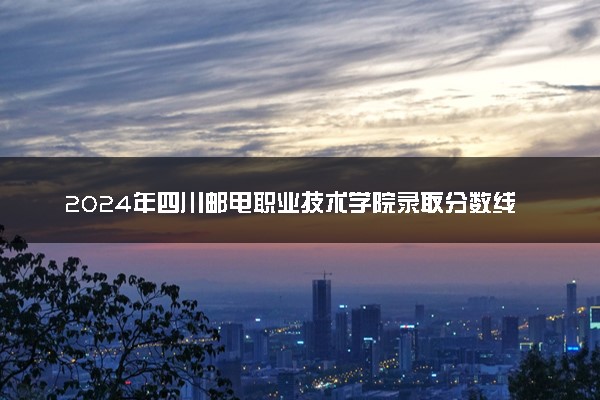 2024年四川邮电职业技术学院录取分数线